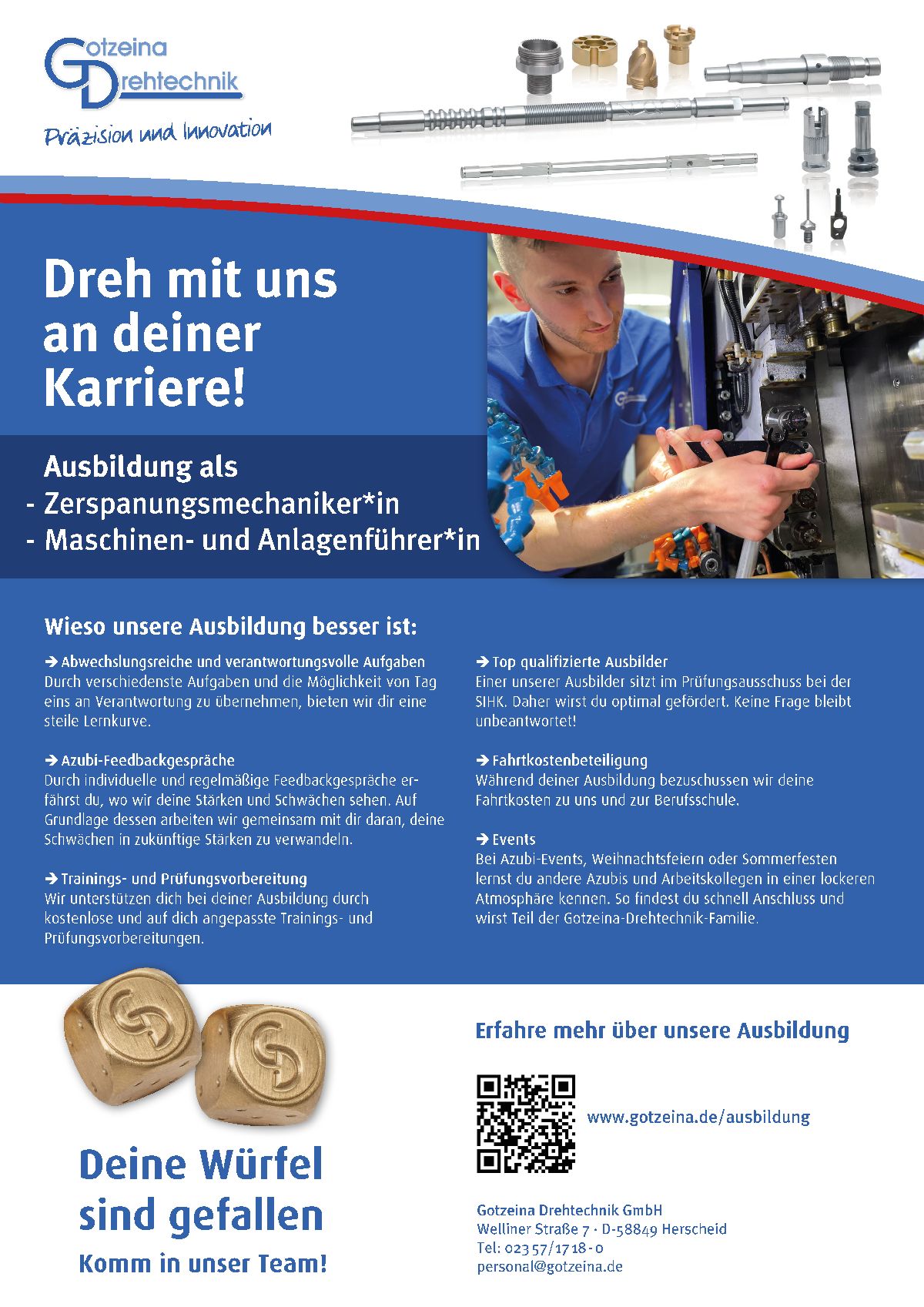 Gotzeina Drehtechnik

Präzision und Innovation

Dreh mit uns an deiner Karriere!

Ausbildung als
- Zerspanungsmechaniker*in
- Maschinen- und Anlagenführer*in

Wieso unsere Ausbildung besser ist:

→ Abwechslungsreiche und verantwortungsvolle Aufgaben
Durch verschiedenste Aufgaben und die Möglichkeit von Tag eins an Verantwortung zu übernehmen, bieten wir dir eine steile Lernkurve.

→ Azubi-Feedbackgespräche
Durch individuelle und regelmäßige Feedbackgespräche erfährst du, wo wir deine Stärken und Schwächen sehen. Auf Grundlage dessen arbeiten wir gemeinsam mit dir daran, deine Schwächen in zukünftige Stärken zu verwandeln.

→ Trainings- und Prüfungsvorbereitung
Wir unterstützen dich bei deiner Ausbildung durch kostenlose und auf dich angepasste Trainings- und Prüfungsvorbereitungen.

→ Top qualifizierte Ausbilder
Einer unserer Ausbilder sitzt im Prüfungsausschuss bei der SIHK. Daher wirst du optimal gefördert. Keine Frage bleibt unbeantwortet!

→ Fahrtkostenbeteiligung
Während deiner Ausbildung bezuschussen wir deine Fahrtkosten zu uns und zur Berufsschule.

→ Events
Bei Azubi-Events, Weihnachtsfeiern oder Sommerfesten lernst du andere Azubis und Arbeitskollegen in einer lockeren Atmosphäre kennen. So findest du schnell Anschluss und wirst Teil der Gotzeina-Drehtechnik-Familie.

Deine Würfel sind gefallen
Komm in unser Team!

Erfahre mehr über unsere Ausbildung

www.gotzeina.de/ausbildung

Gotzeina Drehtechnik GmbH
Welliner Straße 7 · D-58849 Herscheid
Tel: 02357/1718-0
personal@gotzeina.de